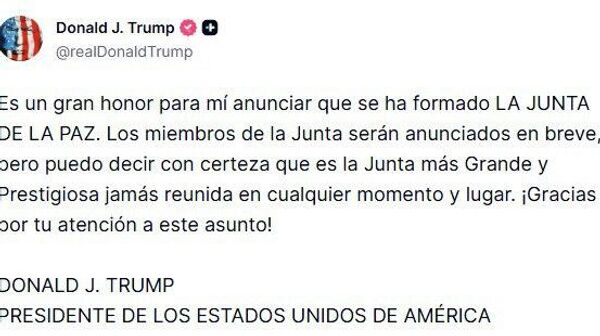 Donald J. Trump
@realDonaldTrump

Es un gran honor para mí anunciar que se ha formado LA JUNTA DE LA PAZ. Los miembros de la Junta serán anunciados en breve, pero puedo decir con certeza que es la Junta más Grande y Prestigiosa jamás reunida en cualquier momento y lugar. ¡Gracias por tu atención a este asunto!

DONALD J. TRUMP
PRESIDENTE DE LOS ESTADOS UNIDOS DE AMÉRICA